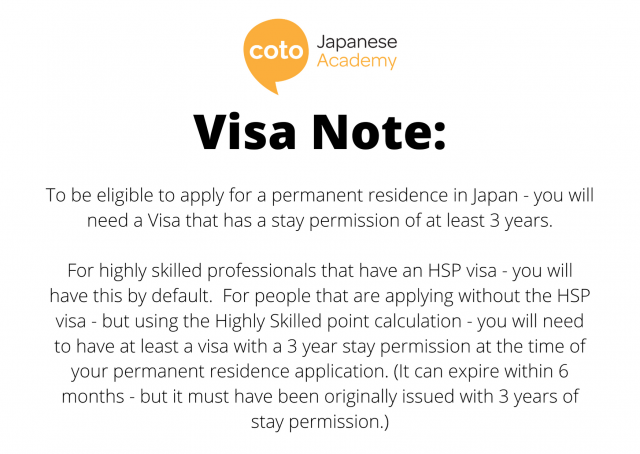 coto Japanese Academy

Visa Note:

To be eligible to apply for a permanent residence in Japan - you will need a Visa that has a stay permission of at least 3 years.

For highly skilled professionals that have an HSP visa - you will have this by default. For people that are applying without the HSP visa - but using the Highly Skilled point calculation - you will need to have at least a visa with a 3 year stay permission at the time of your permanent residence application. (It can expire within 6 months - but it must have been originally issued with 3 years of stay permission.)